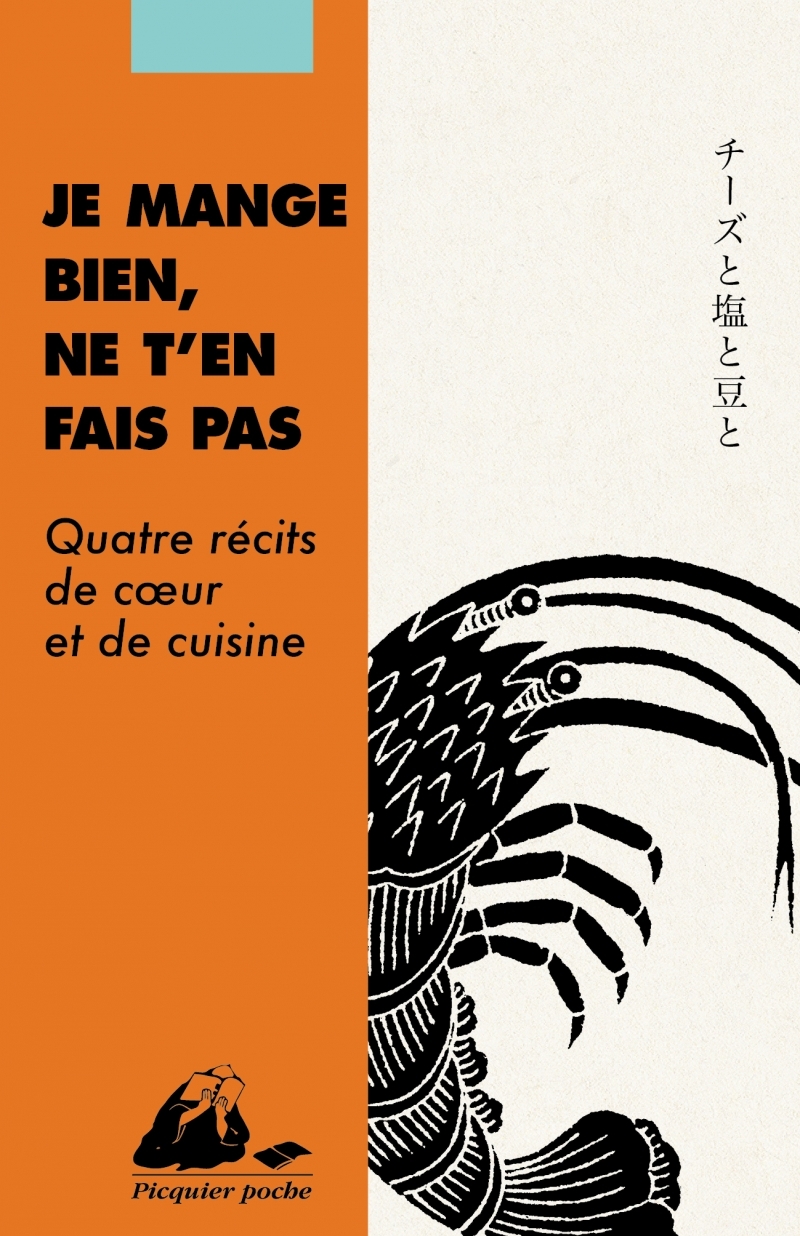 JE MANGE BIEN, NE T'EN FAIS PAS

Quatre récits de cœur et de cuisine

チーズと塩と豆と

Picquier poche